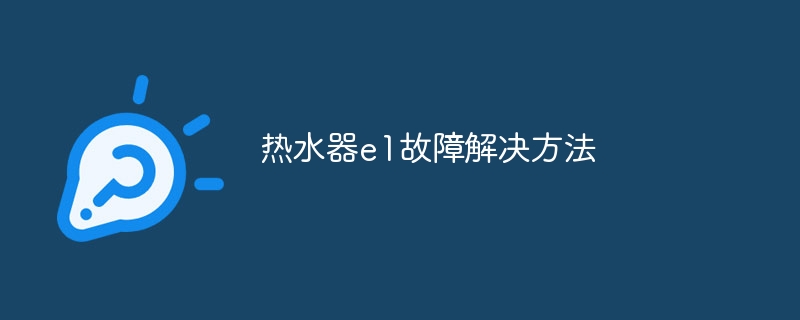 热水器e1故障解决方法